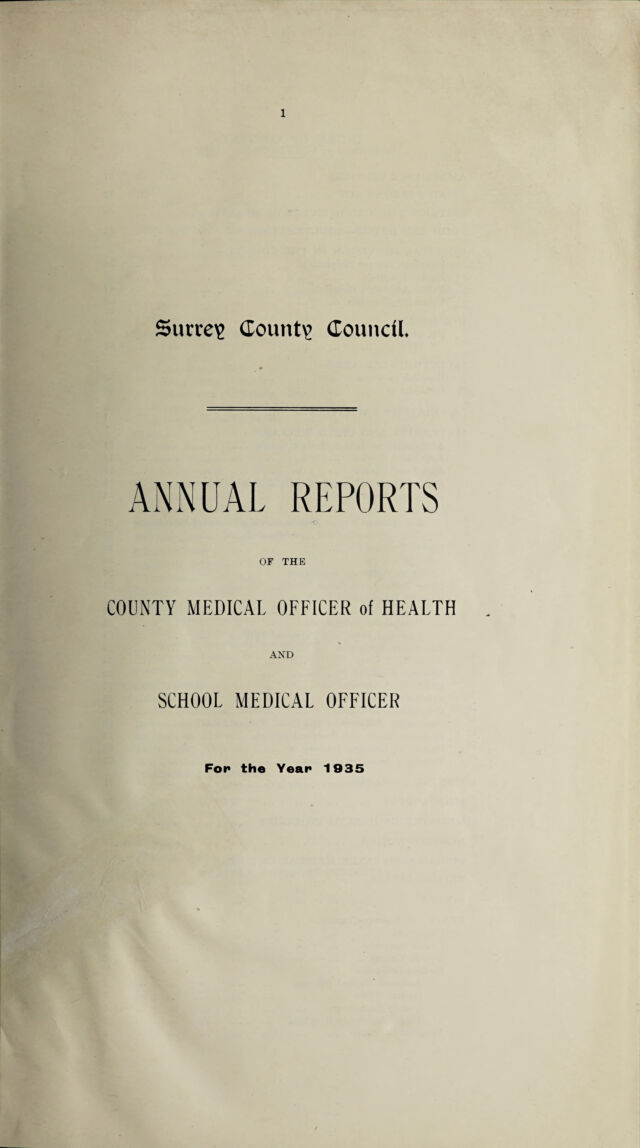 1

Surrey County Council.

ANNUAL REPORTS

OF THE

COUNTY MEDICAL OFFICER of HEALTH

AND

SCHOOL MEDICAL OFFICER

For the Year 1935